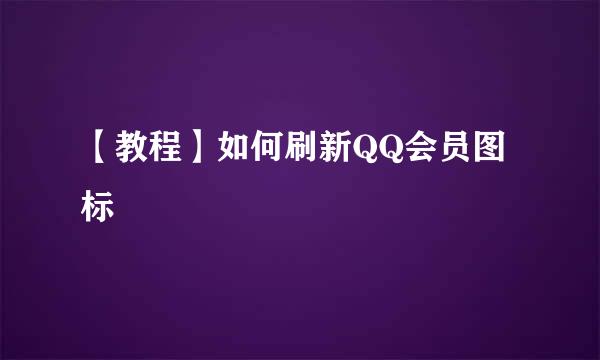 【教程】如何刷新QQ会员图标